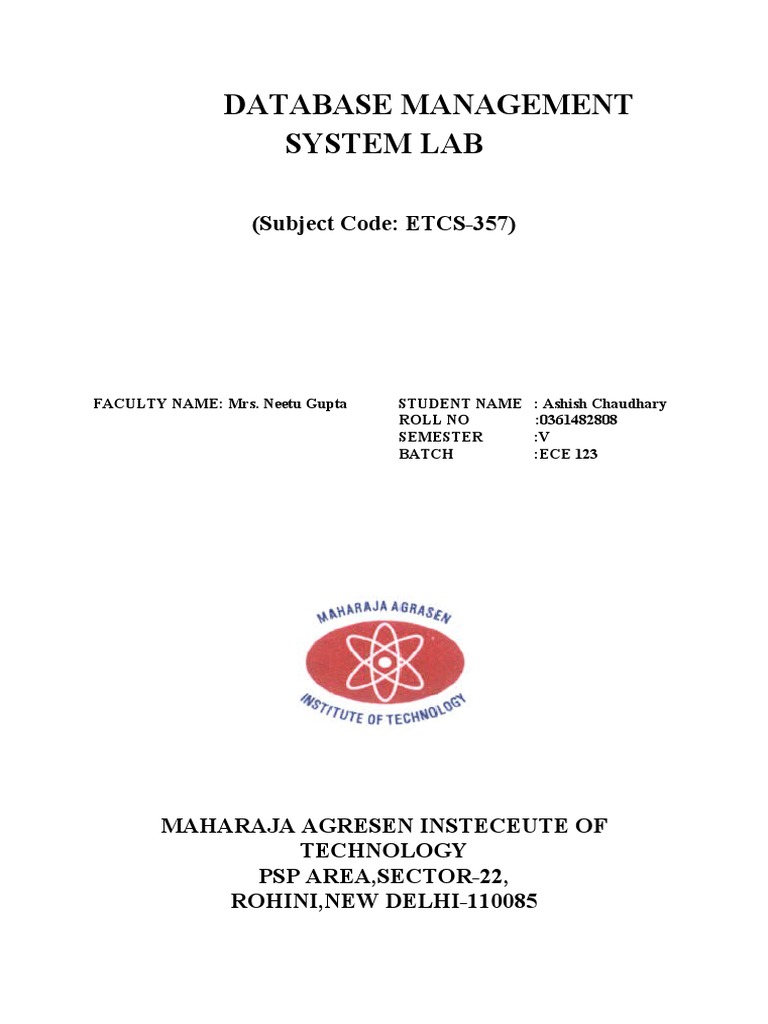 DATABASE MANAGEMENT SYSTEM LAB

(Subject Code: ETCS-357)

FACULTY NAME: Mrs. Neetu Gupta

STUDENT NAME : Ashish Chaudhary
ROLL NO :0361482808
SEMESTER :V
BATCH :ECE 123

MAHARAJA AGRASEN
INSTITUTE OF TECHNOLOGY

MAHARAJA AGRESEN INSTECEUTE OF TECHNOLOGY
PSP AREA,SECTOR-22,
ROHINI,NEW DELHI-110085